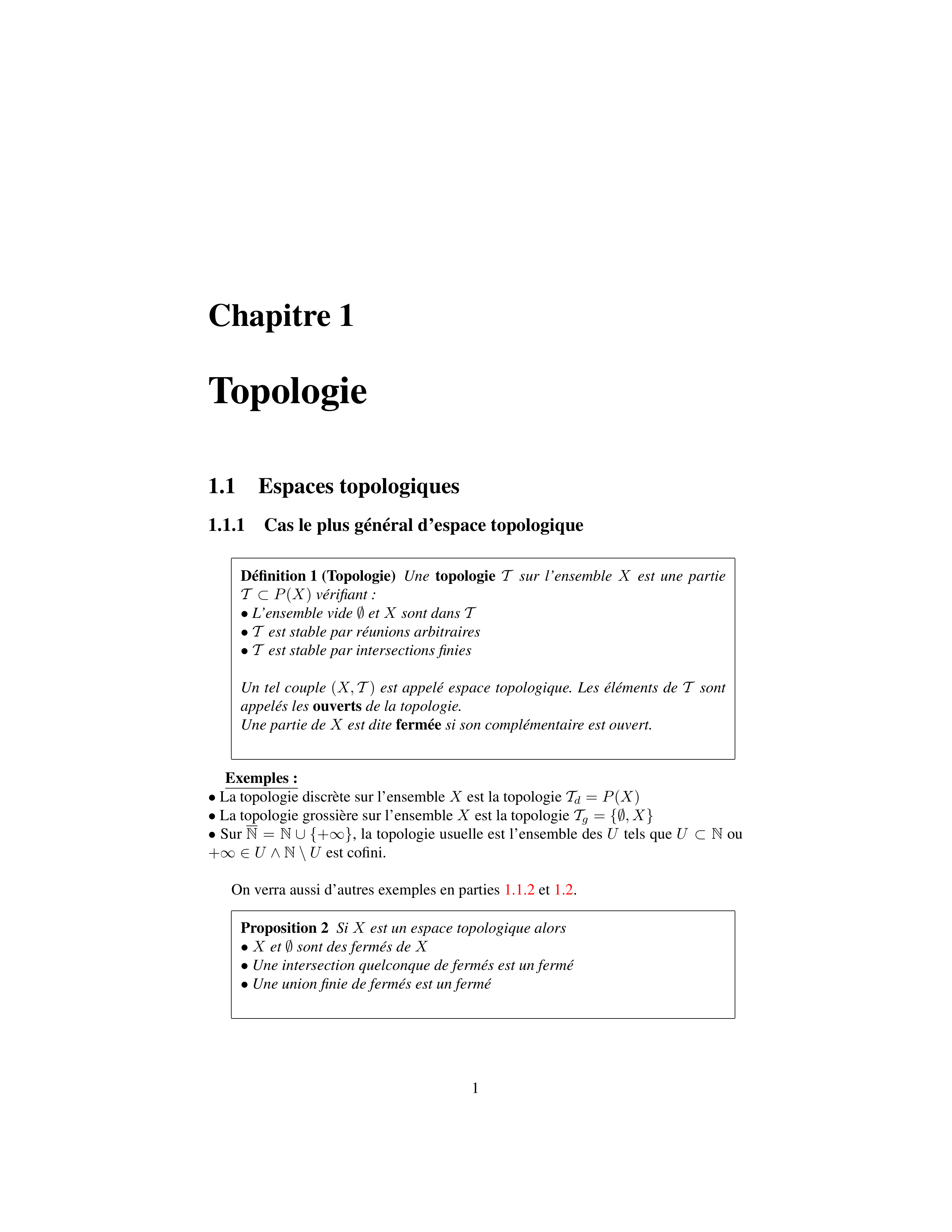 Chapitre 1

Topologie

1.1 Espaces topologiques

1.1.1 Cas le plus général d'espace topologique

Définition 1 (Topologie) Une topologie $\mathcal{T}$ sur l'ensemble $X$ est une partie $\mathcal{T} \subset P(X)$ vérifiant :
• L'ensemble vide $\emptyset$ et $X$ sont dans $\mathcal{T}$
• $\mathcal{T}$ est stable par réunions arbitraires
• $\mathcal{T}$ est stable par intersections finies

Un tel couple $(X, \mathcal{T})$ est appelé espace topologique. Les éléments de $\mathcal{T}$ sont appelés les ouverts de la topologie.
Une partie de $X$ est dite fermée si son complémentaire est ouvert.

Exemples :
• La topologie discrète sur l'ensemble $X$ est la topologie $\mathcal{T}_d = P(X)$
• La topologie grossière sur l'ensemble $X$ est la topologie $\mathcal{T}_g = \{\emptyset, X\}$
• Sur $\overline{\mathbb{N}} = \mathbb{N} \cup \{+\infty\}$, la topologie usuelle est l'ensemble des $U$ tels que $U \subset \mathbb{N}$ ou $+\infty \in U \wedge \mathbb{N} \setminus U$ est cofini.

On verra aussi d'autres exemples en parties 1.1.2 et 1.2.

Proposition 2 Si $X$ est un espace topologique alors
• $X$ et $\emptyset$ sont des fermés de $X$
• Une intersection quelconque de fermés est un fermé
• Une union finie de fermés est un fermé

1